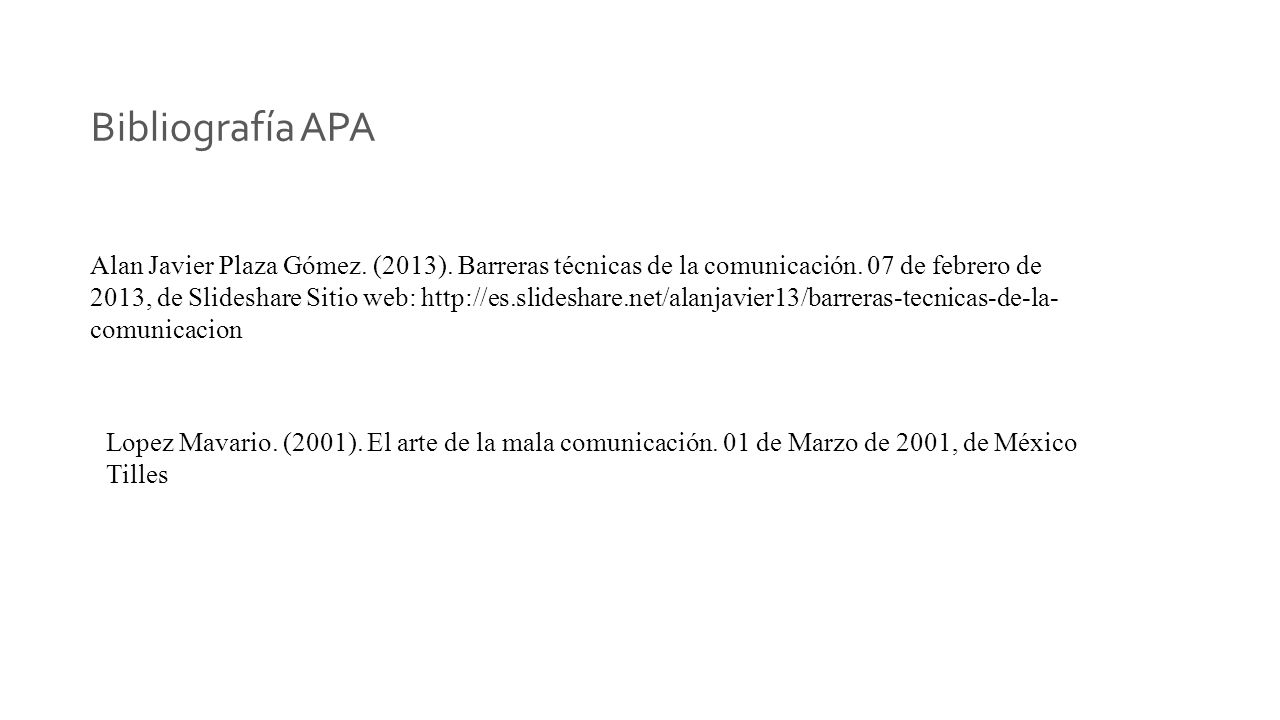 Bibliografía APA

Alan Javier Plaza Gómez. (2013). Barreras técnicas de la comunicación. 07 de febrero de 2013, de Slideshare Sitio web: http://es.slideshare.net/alanjavier13/barreras-tecnicas-de-la-comunicacion

Lopez Mavario. (2001). El arte de la mala comunicación. 01 de Marzo de 2001, de México Tilles